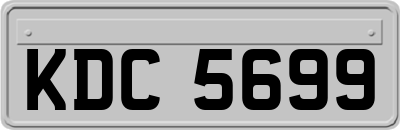 KDC 5699